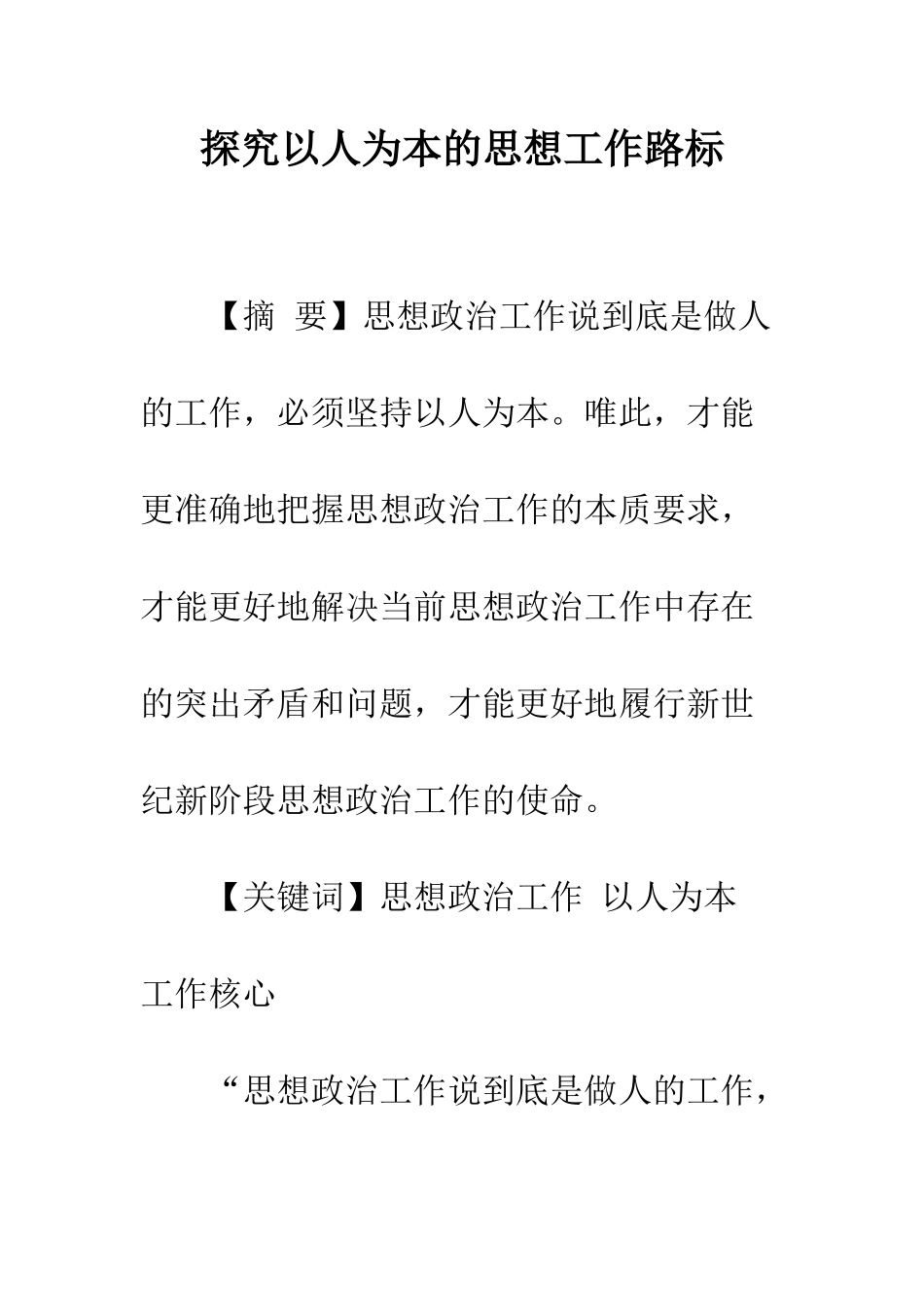 探究以人为本的思想工作路标

【摘 要】思想政治工作说到底是做人的工作，必须坚持以人为本。唯此，才能更准确地把握思想政治工作的本质要求，才能更好地解决当前思想政治工作中存在的突出矛盾和问题，才能更好地履行新世纪新阶段思想政治工作的使命。

【关键词】思想政治工作 以人为本 工作核心

“思想政治工作说到底是做人的工作，